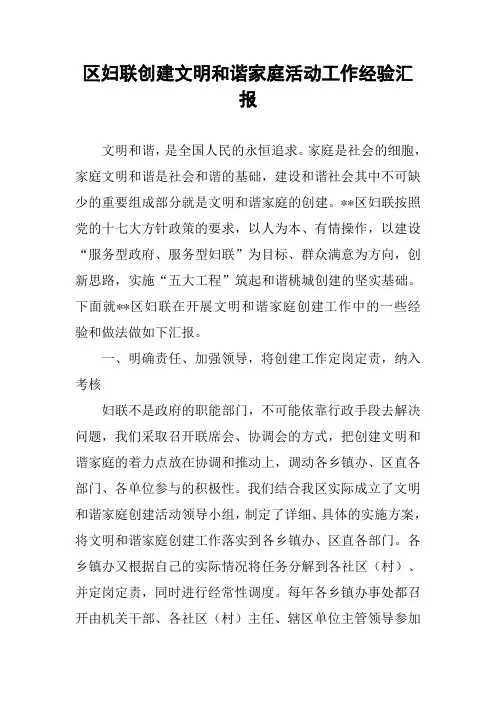 区妇联创建文明和谐家庭活动工作经验汇报

文明和谐，是全国人民的永恒追求。家庭是社会的细胞，家庭文明和谐是社会和谐的基础，建设和谐社会其中不可缺少的重要组成部分就是文明和谐家庭的创建。**区妇联按照党的十七大方针政策的要求，以人为本、有情操作，以建设“服务型政府、服务型妇联”为目标、群众满意为方向，创新思路，实施“五大工程”筑起和谐桃城创建的坚实基础。下面就**区妇联在开展文明和谐家庭创建工作中的一些经验和做法做如下汇报。

一、明确责任、加强领导，将创建工作定岗定责，纳入考核

妇联不是政府的职能部门，不可能依靠行政手段去解决问题，我们采取召开联席会、协调会的方式，把创建文明和谐家庭的着力点放在协调和推动上，调动各乡镇办、区直各部门、各单位参与的积极性。我们结合我区实际成立了文明和谐家庭创建活动领导小组，制定了详细、具体的实施方案，将文明和谐家庭创建工作落实到各乡镇办、区直各部门。各乡镇办又根据自己的实际情况将任务分解到各社区（村）、并定岗定责，同时进行经常性调度。每年各乡镇办事处都召开由机关干部、各社区（村）主任、辖区单位主管领导参加